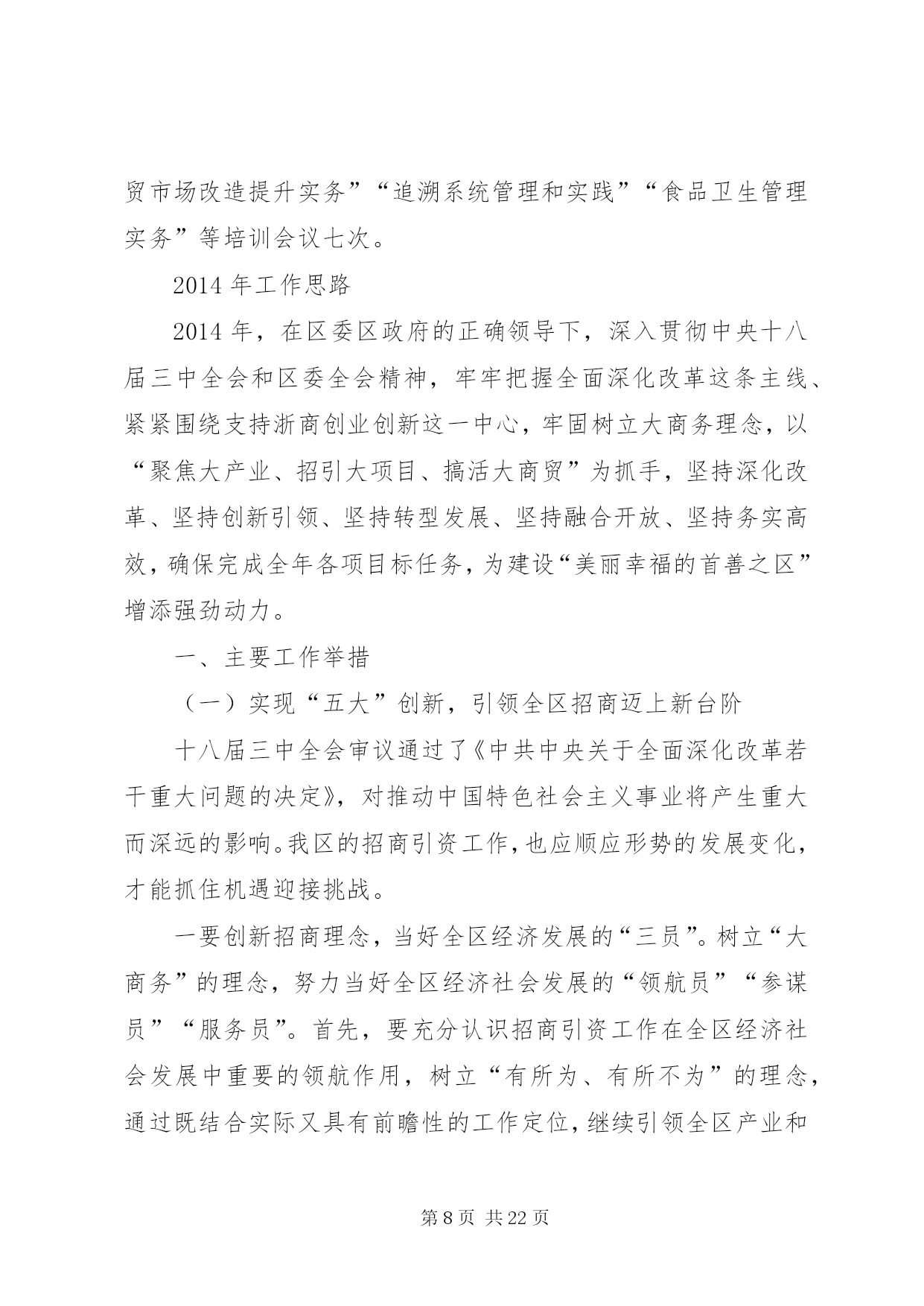 贸市场改造提升实务”“追溯系统管理和实践”“食品卫生管理实务”等培训会议七次。

2014 年工作思路

2014 年，在区委区政府的正确领导下，深入贯彻中央十八届三中全会和区委全会精神，牢牢把握全面深化改革这条主线、紧紧围绕支持浙商创业创新这一中心，牢固树立大商务理念，以“聚焦大产业、招引大项目、搞活大商贸”为抓手，坚持深化改革、坚持创新引领、坚持转型发展、坚持融合开放、坚持务实高效，确保完成全年各项目标任务，为建设“美丽幸福的首善之区”增添强劲动力。

一、主要工作举措

（一）实现“五大”创新，引领全区招商迈上新台阶

十八届三中全会审议通过了《中共中央关于全面深化改革若干重大问题的决定》，对推动中国特色社会主义事业将产生重大而深远的影响。我区的招商引资工作，也应顺应形势的发展变化，才能抓住机遇迎接挑战。

一要创新招商理念，当好全区经济发展的“三员”。树立“大商务”的理念，努力当好全区经济社会发展的“领航员”“参谋员”“服务员”。首先，要充分认识招商引资工作在全区经济社会发展中重要的领航作用，树立“有所为、有所不为”的理念，通过既结合实际又具有前瞻性的工作定位，继续引领全区产业和

第 8 页 共 22 页